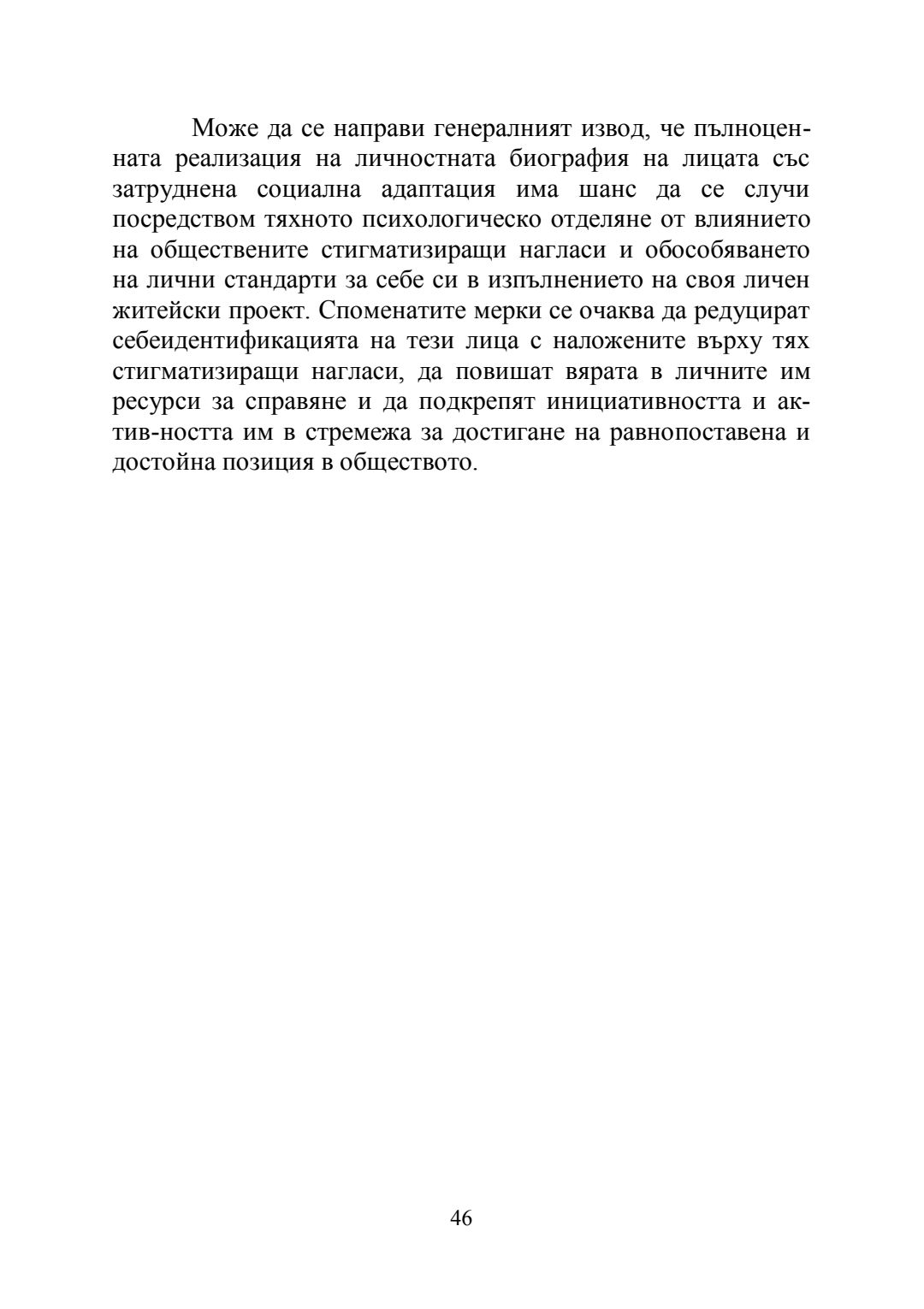 Може да се направи генералният извод, че пълноценната реализация на личностната биография на лицата със затруднена социална адаптация има шанс да се случи посредством тяхното психологическо отделяне от влиянието на обществените стигматизиращи нагласи и обособяването на лични стандарти за себе си в изпълнението на своя личен житейски проект. Споменатите мерки се очаква да редуцират себеидентификацията на тези лица с наложените върху тях стигматизиращи нагласи, да повишат вярата в личните им ресурси за справяне и да подкрепят инициативността и актив-ността им в стремежа за достигане на равнопоставена и достойна позиция в обществото.

46